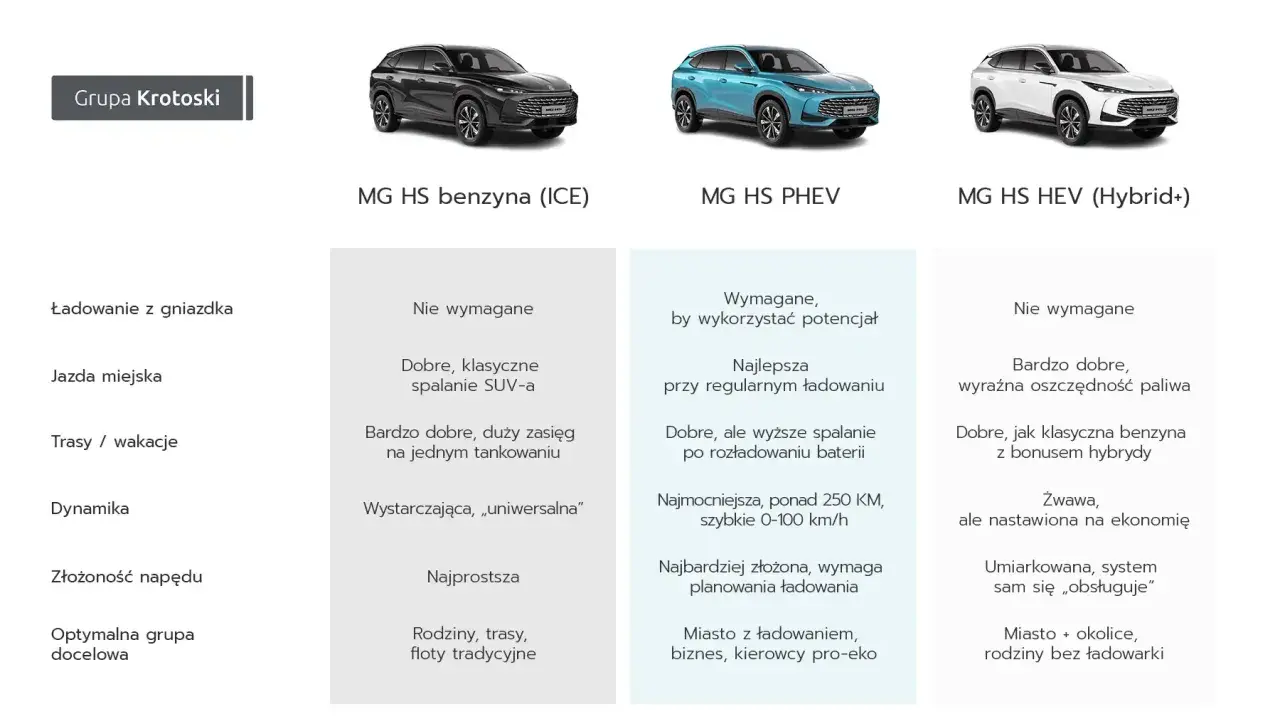 Grupa Krotoski

| | MG HS benzyna (ICE) | MG HS PHEV | MG HS HEV (Hybrid+) |
|---|---|---|---|
| Ładowanie z gniazdka | Nie wymagane | Wymagane, by wykorzystać potencjał | Nie wymagane |
| Jazda miejska | Dobre, klasyczne spalanie SUV-a | Najlepsza przy regularnym ładowaniu | Bardzo dobre, wyraźna oszczędność paliwa |
| Trasy / wakacje | Bardzo dobre, duży zasięg na jednym tankowaniu | Dobre, ale wyższe spalanie po rozładowaniu baterii | Dobre, jak klasyczna benzyna z bonusem hybrydy |
| Dynamika | Wystarczająca, „uniwersalna” | Najmocniejsza, ponad 250 KM, szybkie 0-100 km/h | Żwawa, ale nastawiona na ekonomię |
| Złożoność napędu | Najprostsza | Najbardziej złożona, wymaga planowania ładowania | Umiarkowana, system sam się „obsługuje” |
| Optymalna grupa docelowa | Rodziny, trasy, floty tradycyjne | Miasto z ładowaniem, biznes, kierowcy pro-eko | Miasto + okolice, rodziny bez ładowarki |